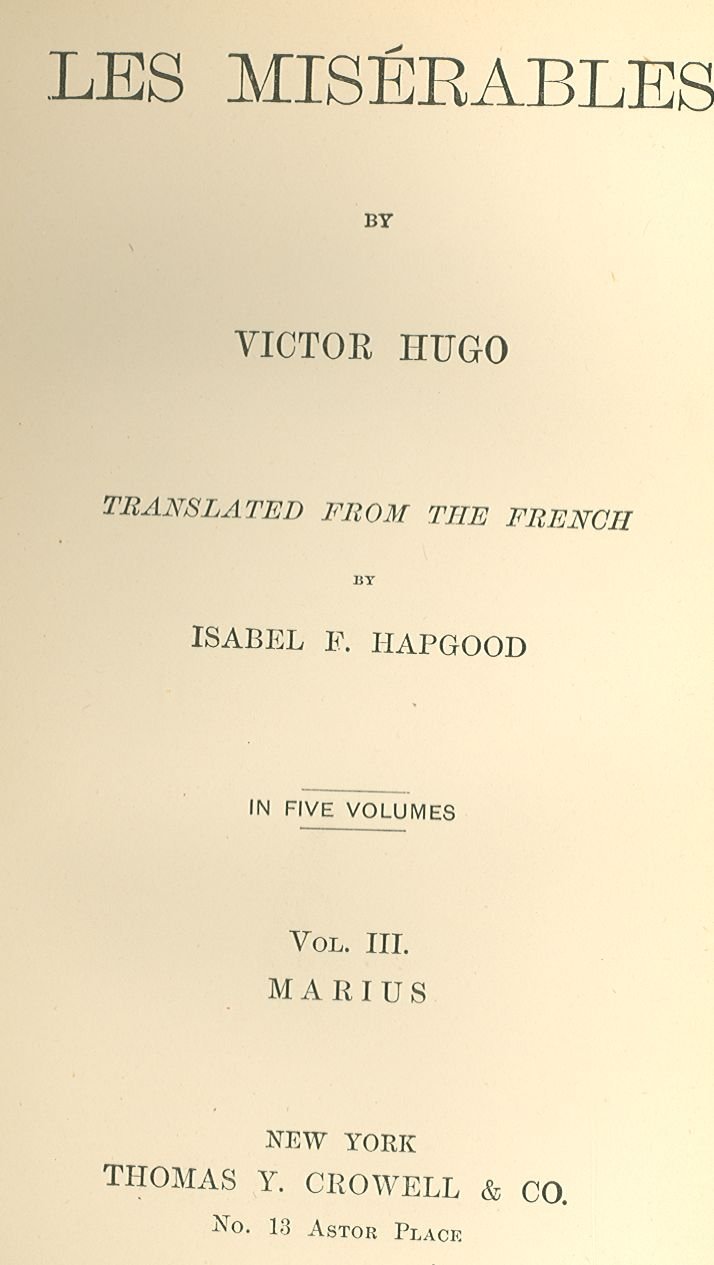 LES MISÉRABLES

BY

VICTOR HUGO

TRANSLATED FROM THE FRENCH

BY

ISABEL F. HAPGOOD

IN FIVE VOLUMES

VOL. III.
MARIUS

NEW YORK
THOMAS Y. CROWELL & CO.
No. 13 ASTOR PLACE